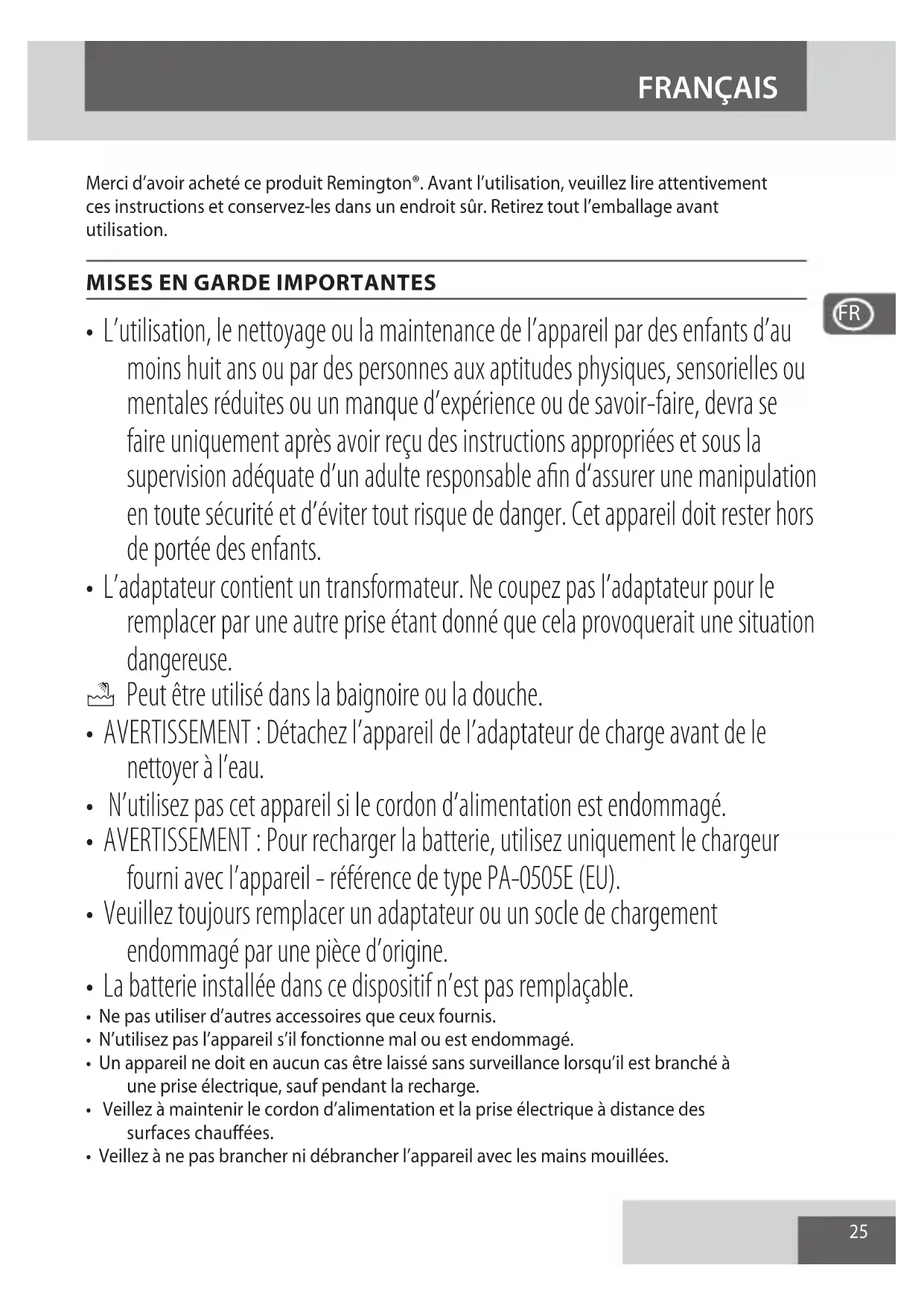 FRANÇAIS

Merci d'avoir acheté ce produit Remington®. Avant l'utilisation, veuillez lire attentivement ces instructions et conservez-les dans un endroit sûr. Retirez tout l'emballage avant utilisation.

MISES EN GARDE IMPORTANTES

FR

• L'utilisation, le nettoyage ou la maintenance de l'appareil par des enfants d'au moins huit ans ou par des personnes aux aptitudes physiques, sensorielles ou mentales réduites ou un manque d'expérience ou de savoir-faire, devra se faire uniquement après avoir reçu des instructions appropriées et sous la supervision adéquate d'un adulte responsable afin d'assurer une manipulation en toute sécurité et d'éviter tout risque de danger. Cet appareil doit rester hors de portée des enfants.
• L'adaptateur contient un transformateur. Ne coupez pas l'adaptateur pour le remplacer par une autre prise étant donné que cela provoquerait une situation dangereuse.
Peut être utilisé dans la baignoire ou la douche.
• AVERTISSEMENT : Détachez l'appareil de l'adaptateur de charge avant de le nettoyer à l'eau.
• N'utilisez pas cet appareil si le cordon d'alimentation est endommagé.
• AVERTISSEMENT : Pour recharger la batterie, utilisez uniquement le chargeur fourni avec l'appareil - référence de type PA-0505E (EU).
• Veuillez toujours remplacer un adaptateur ou un socle de chargement endommagé par une pièce d'origine.
• La batterie installée dans ce dispositif n'est pas remplaçable.
• Ne pas utiliser d'autres accessoires que ceux fournis.
• N'utilisez pas l'appareil s'il fonctionne mal ou est endommagé.
• Un appareil ne doit en aucun cas être laissé sans surveillance lorsqu'il est branché à une prise électrique, sauf pendant la recharge.
• Veillez à maintenir le cordon d'alimentation et la prise électrique à distance des surfaces chauffées.
• Veillez à ne pas brancher ni débrancher l'appareil avec les mains mouillées.

25